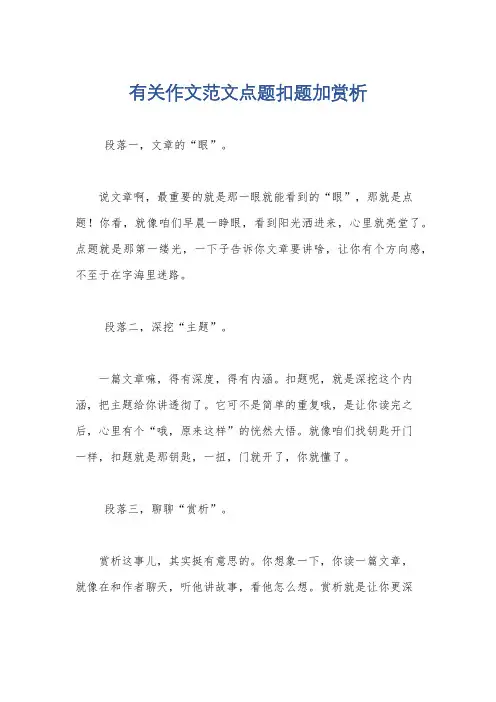 有关作文范文点题扣题加赏析

段落一，文章的“眼”。

说文章啊，最重要的就是那一眼就能看到的“眼”，那就是点题！你看，就像咱们早晨一睁眼，看到阳光洒进来，心里就亮堂了。点题就是那第一缕光，一下子告诉你文章要讲啥，让你有个方向感，不至于在字海里迷路。

段落二，深挖“主题”。

一篇文章嘛，得有深度，得有内涵。扣题呢，就是深挖这个内涵，把主题给你讲透彻了。它可不是简单的重复哦，是让你读完之后，心里有个“哦，原来这样”的恍然大悟。就像咱们找钥匙开门一样，扣题就是那钥匙，一扭，门就开了，你就懂了。

段落三，聊聊“赏析”。

赏析这事儿，其实挺有意思的。你想象一下，你读一篇文章，就像在和作者聊天，听他讲故事，看他怎么想。赏析就是让你更深